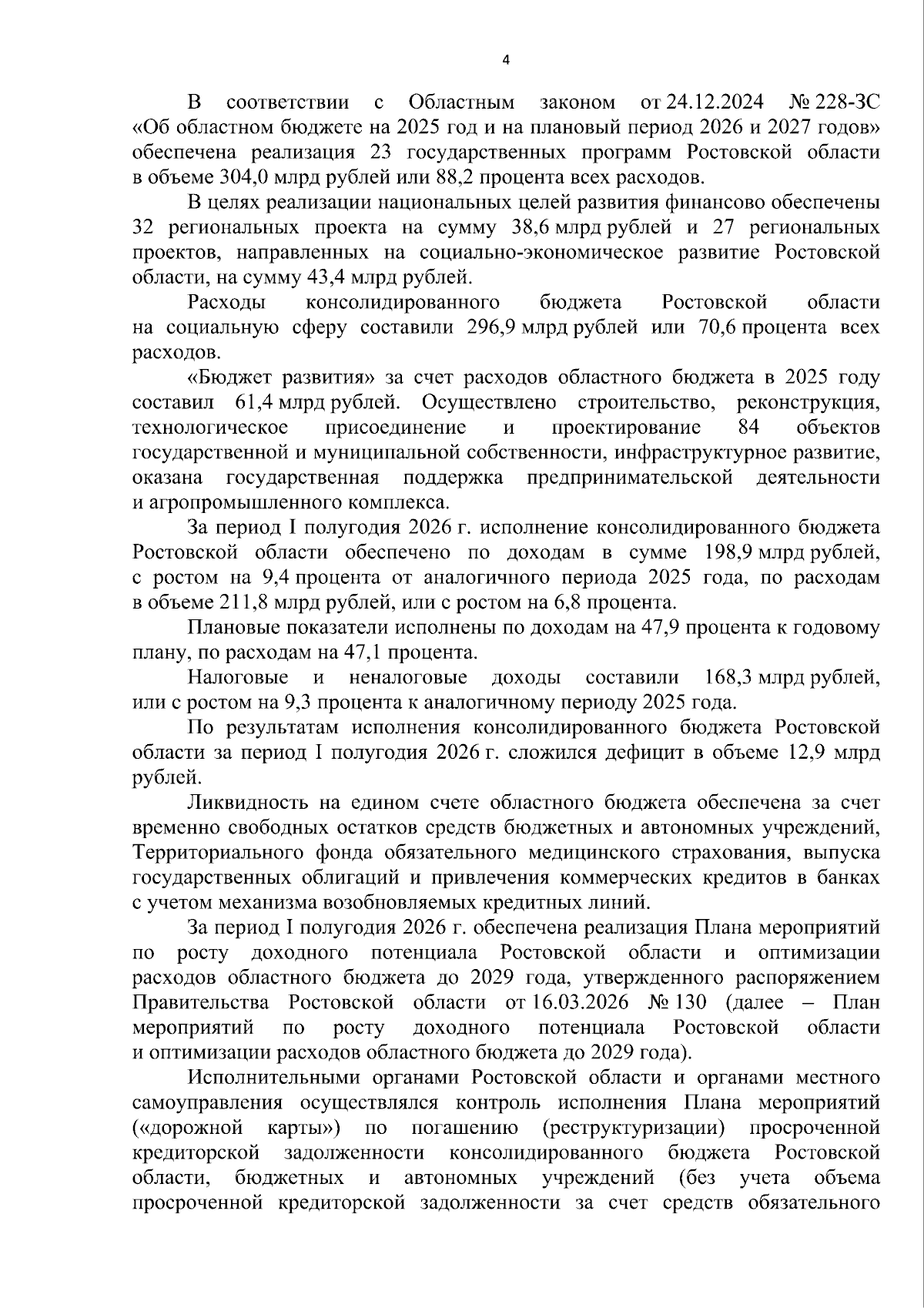 4

В соответствии с Областным законом от 24.12.2024 № 228-ЗС «Об областном бюджете на 2025 год и на плановый период 2026 и 2027 годов» обеспечена реализация 23 государственных программ Ростовской области в объеме 304,0 млрд рублей или 88,2 процента всех расходов.

В целях реализации национальных целей развития финансово обеспечены 32 региональных проекта на сумму 38,6 млрд рублей и 27 региональных проектов, направленных на социально-экономическое развитие Ростовской области, на сумму 43,4 млрд рублей.

Расходы консолидированного бюджета Ростовской области на социальную сферу составили 296,9 млрд рублей или 70,6 процента всех расходов.

«Бюджет развития» за счет расходов областного бюджета в 2025 году составил 61,4 млрд рублей. Осуществлено строительство, реконструкция, технологическое присоединение и проектирование 84 объектов государственной и муниципальной собственности, инфраструктурное развитие, оказана государственная поддержка предпринимательской деятельности и агропромышленного комплекса.

За период I полугодия 2026 г. исполнение консолидированного бюджета Ростовской области обеспечено по доходам в сумме 198,9 млрд рублей, с ростом на 9,4 процента от аналогичного периода 2025 года, по расходам в объеме 211,8 млрд рублей, или с ростом на 6,8 процента.

Плановые показатели исполнены по доходам на 47,9 процента к годовому плану, по расходам на 47,1 процента.

Налоговые и неналоговые доходы составили 168,3 млрд рублей, или с ростом на 9,3 процента к аналогичному периоду 2025 года.

По результатам исполнения консолидированного бюджета Ростовской области за период I полугодия 2026 г. сложился дефицит в объеме 12,9 млрд рублей.

Ликвидность на едином счете областного бюджета обеспечена за счет временно свободных остатков средств бюджетных и автономных учреждений, Территориального фонда обязательного медицинского страхования, выпуска государственных облигаций и привлечения коммерческих кредитов в банках с учетом механизма возобновляемых кредитных линий.

За период I полугодия 2026 г. обеспечена реализация Плана мероприятий по росту доходного потенциала Ростовской области и оптимизации расходов областного бюджета до 2029 года, утвержденного распоряжением Правительства Ростовской области от 16.03.2026 № 130 (далее – План мероприятий по росту доходного потенциала Ростовской области и оптимизации расходов областного бюджета до 2029 года).

Исполнительными органами Ростовской области и органами местного самоуправления осуществлялся контроль исполнения Плана мероприятий («дорожной карты») по погашению (реструктуризации) просроченной кредиторской задолженности консолидированного бюджета Ростовской области, бюджетных и автономных учреждений (без учета объема просроченной кредиторской задолженности за счет средств обязательного